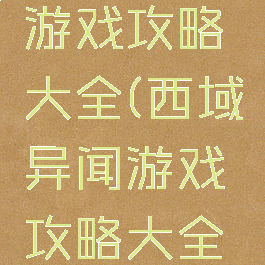 游戏攻略大全(西域异闻游戏攻略大全